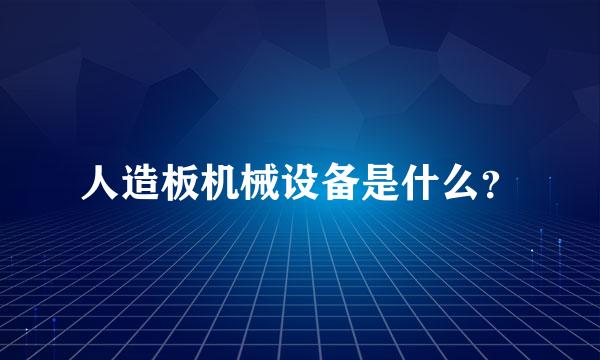 人造板机械设备是什么？